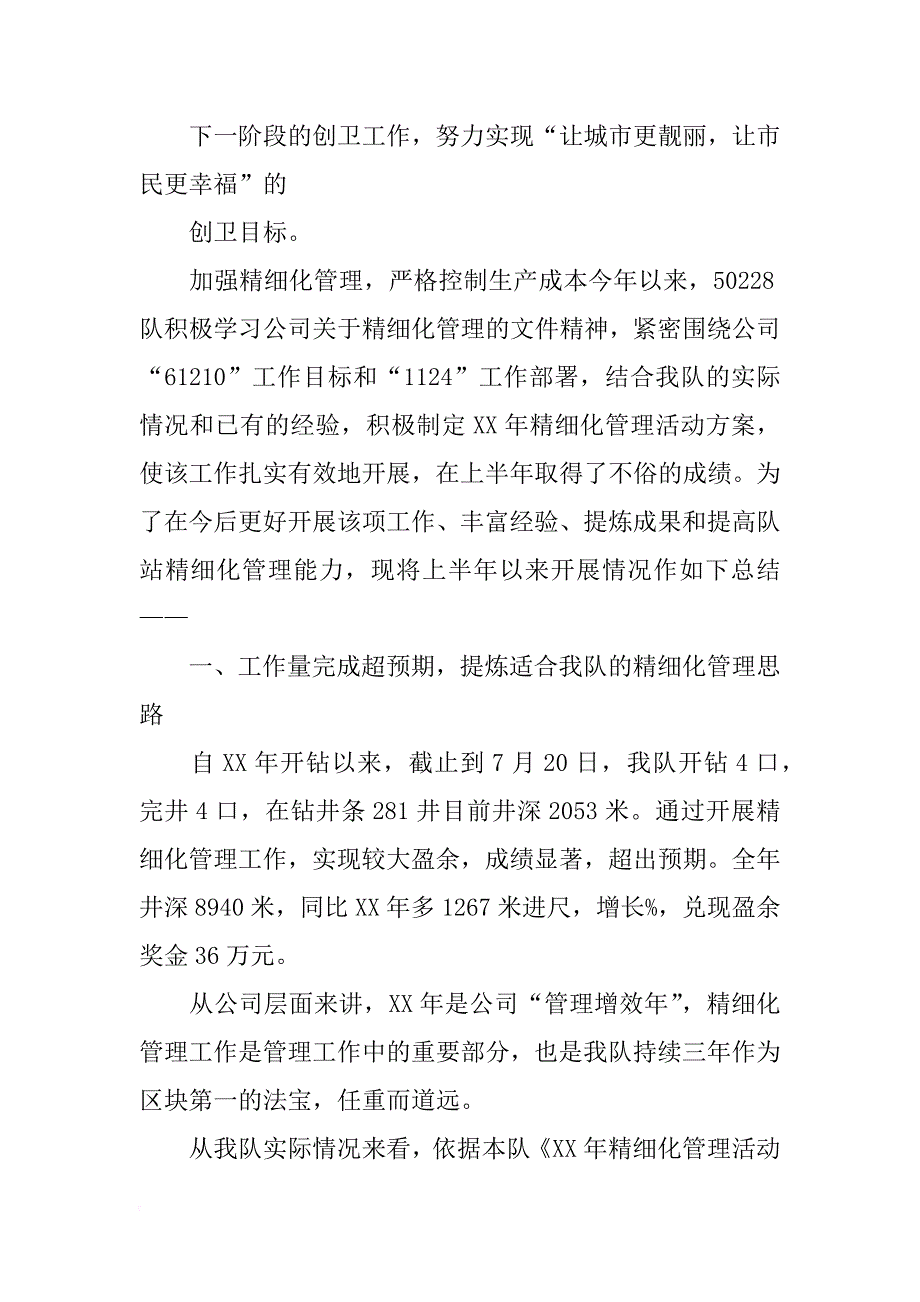 下一阶段的创卫工作，努力实现“让城市更靓丽，让市民更幸福”的

创卫目标。

加强精细化管理，严格控制生产成本今年以来，50228队积极学习公司关于精细化管理的文件精神，紧密围绕公司“61210”工作目标和“1124”工作部署，结合我队的实际情况和已有的经验，积极制定XX年精细化管理活动方案，使该工作扎实有效地开展，在上半年取得了不俗的成绩。为了在今后更好开展该项工作、丰富经验、提炼成果和提高队站精细化管理能力，现将上半年以来开展情况作如下总结——

一、工作量完成超预期，提炼适合我队的精细化管理思路

自XX年开钻以来，截止到7月20日，我队开钻4口，完井4口，在钻井条281井目前井深2053米。通过开展精细化管理工作，实现较大盈余，成绩显著，超出预期。全年井深8940米，同比XX年多1267米进尺，增长%，兑现盈余奖金36万元。

从公司层面来讲，XX年是公司“管理增效年”，精细化管理工作是管理工作中的重要部分，也是我队持续三年作为区块第一的法宝，任重而道远。

从我队实际情况来看，依据本队《XX年精细化管理活动